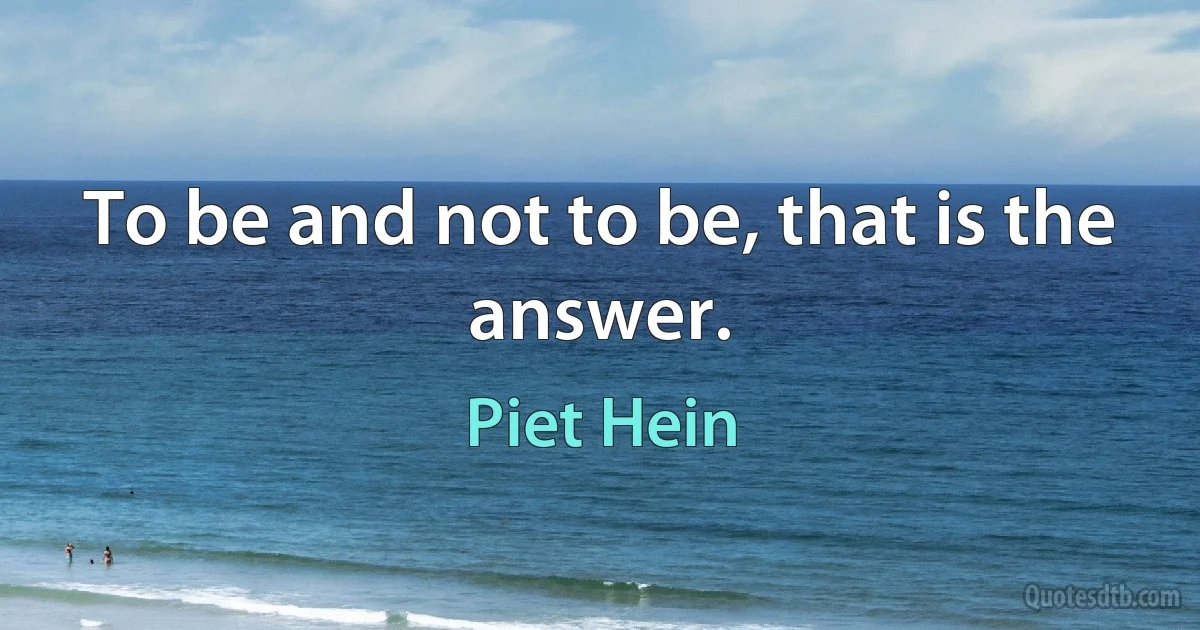 To be and not to be, that is the answer.

Piet Hein

Quotesdtb.com